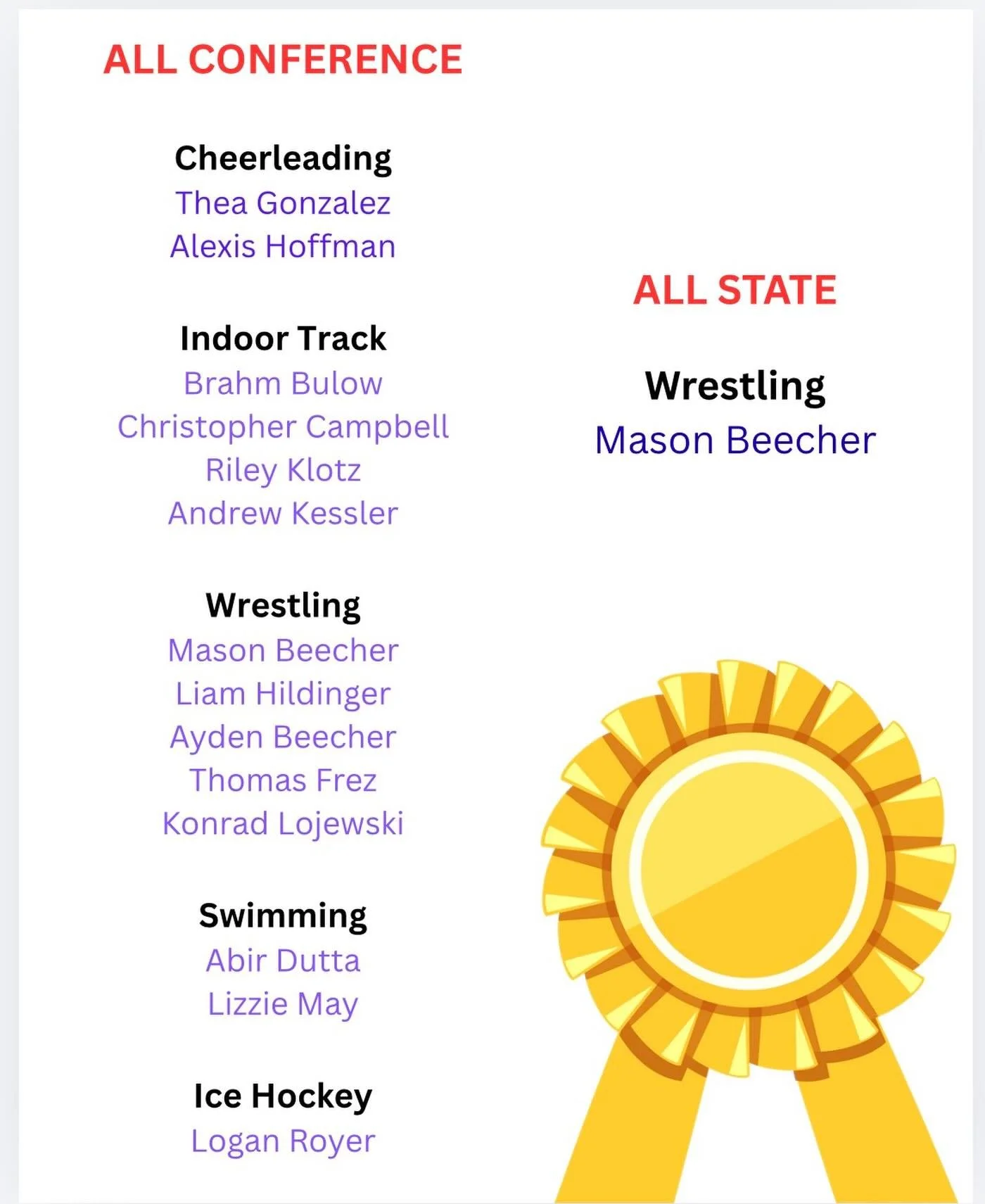 ALL CONFERENCE

Cheerleading
Thea Gonzalez
Alexis Hoffman

Indoor Track
Brahm Bulow
Christopher Campbell
Riley Klotz
Andrew Kessler

Wrestling
Mason Beecher
Liam Hildinger
Ayden Beecher
Thomas Frez
Konrad Lojewski

Swimming
Abir Dutta
Lizzie May

Ice Hockey
Logan Royer

ALL STATE

Wrestling
Mason Beecher